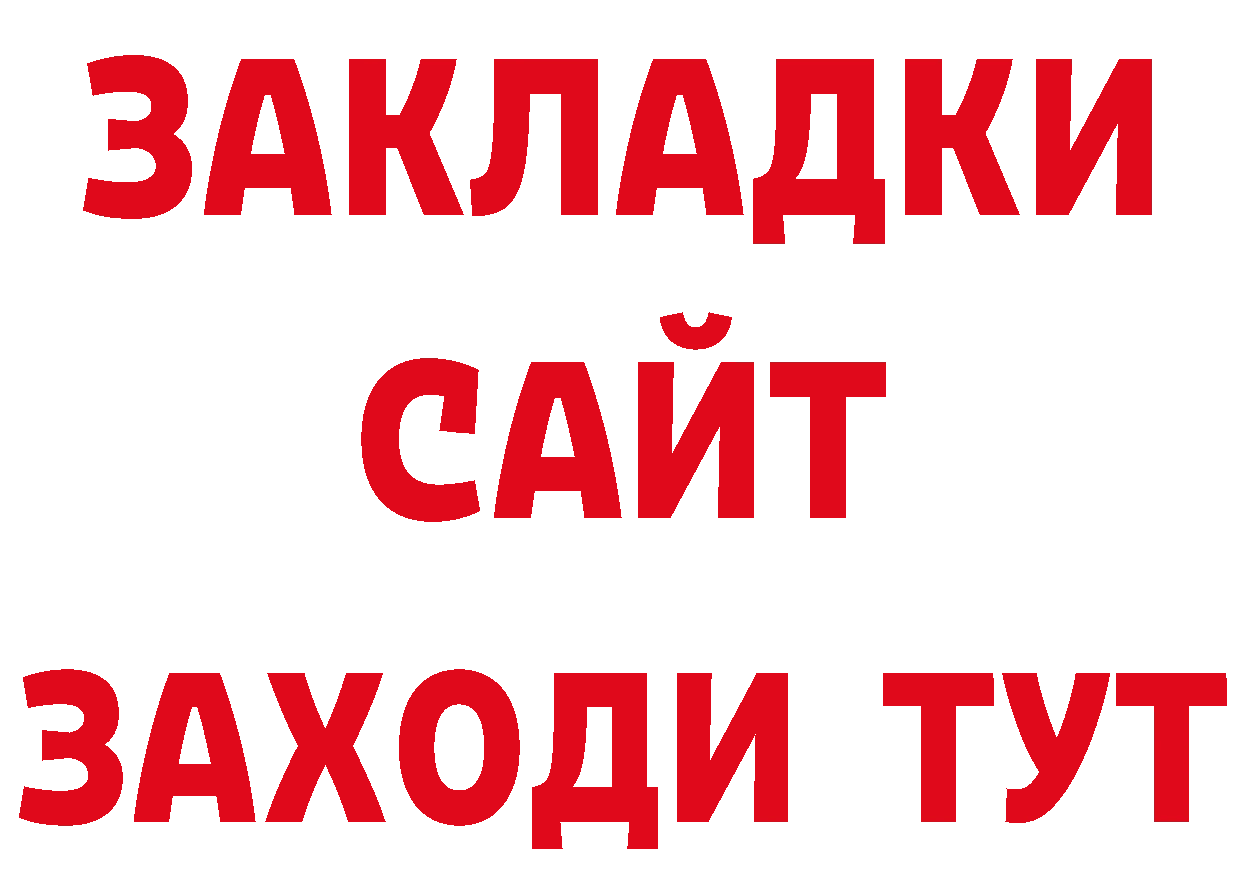 ЗАКЛАДКИ
САЙТ
ЗАХОДИ ТУТ